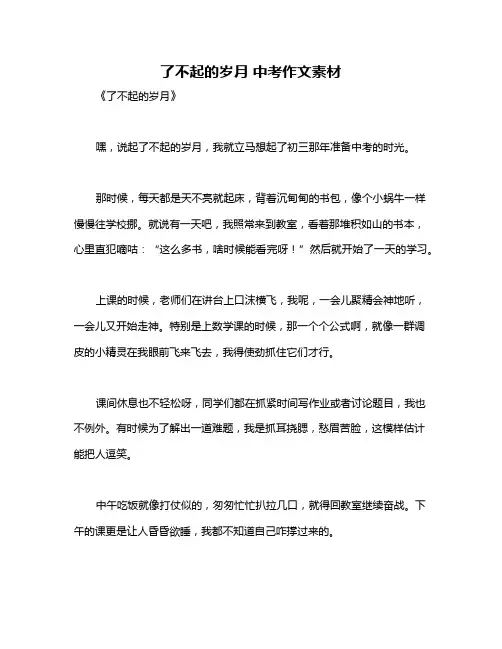 了不起的岁月 中考作文素材

《了不起的岁月》

嘿，说起了不起的岁月，我就立马想起了初三那年准备中考的时光。

那时候，每天都是天不亮就起床，背着沉甸甸的书包，像个小蜗牛一样慢慢往学校挪。就说有一天吧，我照常来到教室，看着那堆积如山的书本，心里直犯嘀咕：“这么多书，啥时候能看完呀！”然后就开始了一天的学习。

上课的时候，老师们在讲台上口沫横飞，我呢，一会儿聚精会神地听，一会儿又开始走神。特别是上数学课的时候，那一个个公式啊，就像一群调皮的小精灵在我眼前飞来飞去，我得使劲抓住它们才行。

课间休息也不轻松呀，同学们都在抓紧时间写作业或者讨论题目，我也不例外。有时候为了解出一道难题，我是抓耳挠腮，愁眉苦脸，这模样估计能把人逗笑。

中午吃饭就像打仗似的，匆匆忙忙扒拉几口，就得回教室继续奋战。下午的课更是让人昏昏欲睡，我都不知道自己咋撑过来的。